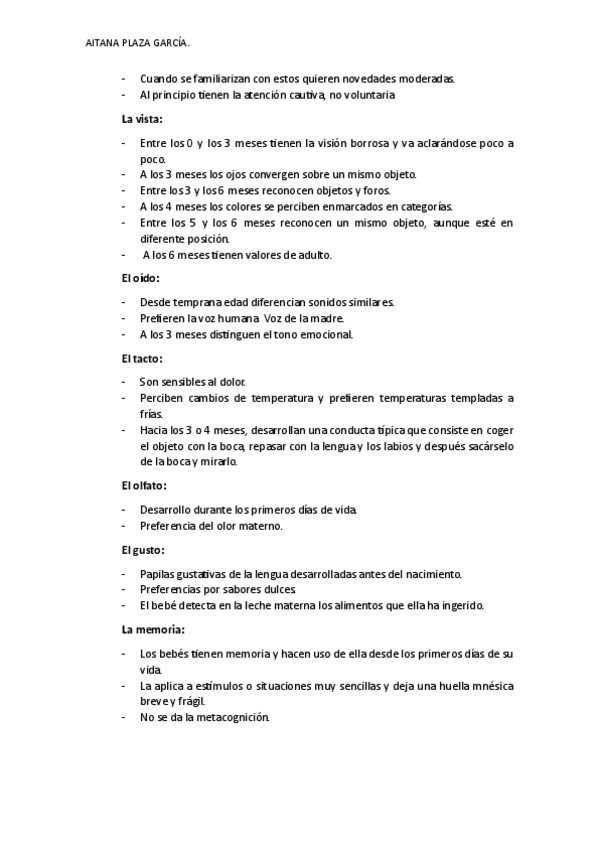 AITANA PLAZA GARCÍA.

- Cuando se familiarizan con estos quieren novedades moderadas.
- Al principio tienen la atención cautiva, no voluntaria

La vista:

- Entre los 0 y los 3 meses tienen la visión borrosa y va aclarándose poco a poco.
- A los 3 meses los ojos convergen sobre un mismo objeto.
- Entre los 3 y los 6 meses reconocen objetos y foros.
- A los 4 meses los colores se perciben enmarcados en categorías.
- Entre los 5 y los 6 meses reconocen un mismo objeto, aunque esté en diferente posición.
- A los 6 meses tienen valores de adulto.

El oído:

- Desde temprana edad diferencian sonidos similares.
- Prefieren la voz humana. Voz de la madre.
- A los 3 meses distinguen el tono emocional.

El tacto:

- Son sensibles al dolor.
- Perciben cambios de temperatura y prefieren temperaturas templadas a frías.
- Hacia los 3 o 4 meses, desarrollan una conducta típica que consiste en coger el objeto con la boca, repasar con la lengua y los labios y después sacárselo de la boca y mirarlo.

El olfato:

- Desarrollo durante los primeros días de vida.
- Preferencia del olor materno.

El gusto:

- Papilas gustativas de la lengua desarrolladas antes del nacimiento.
- Preferencias por sabores dulces.
- El bebé detecta en la leche materna los alimentos que ella ha ingerido.

La memoria:

- Los bebés tienen memoria y hacen uso de ella desde los primeros días de su vida.
- La aplica a estímulos o situaciones muy sencillas y deja una huella mnésica breve y frágil.
- No se da la metacognición.